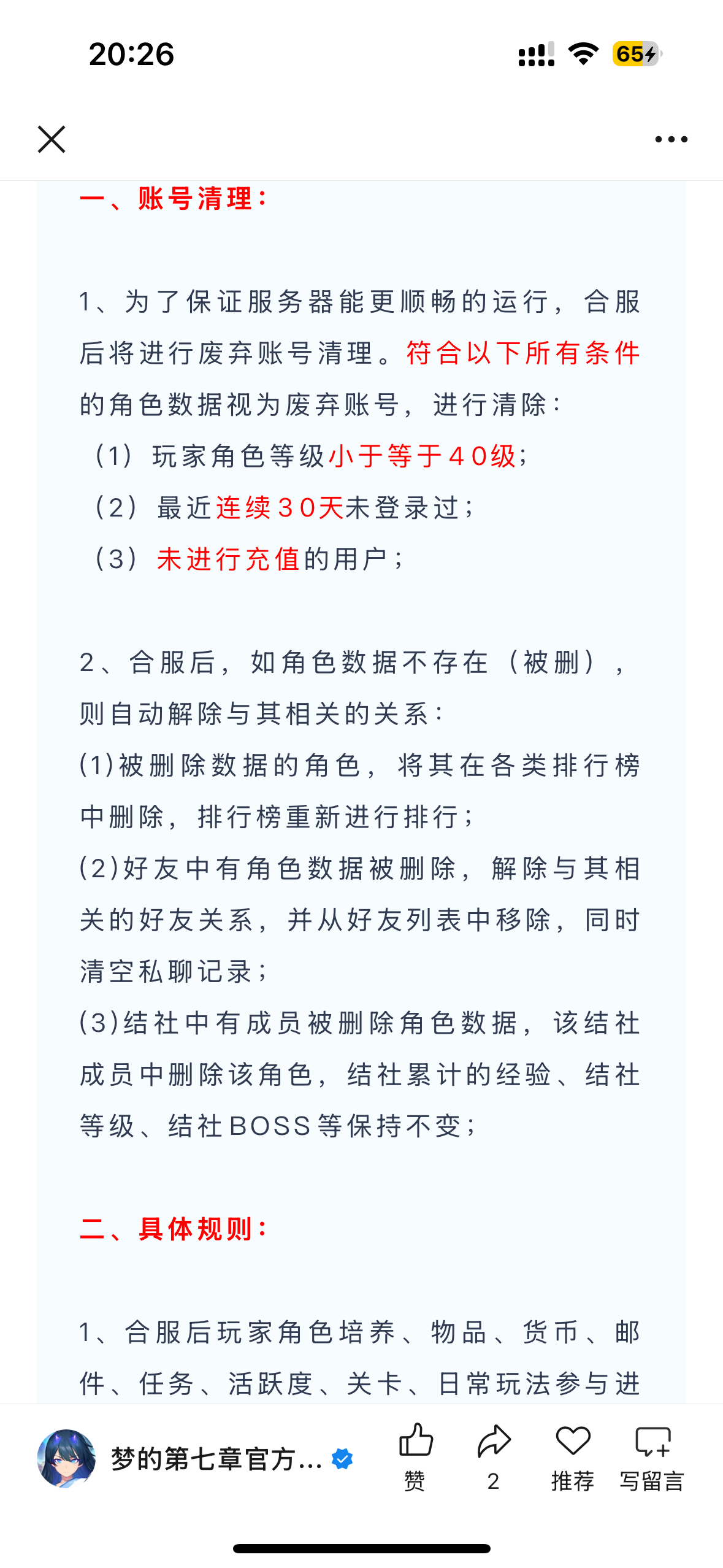 20:26 65

一、账号清理：

1、为了保证服务器能更顺畅的运行，合服后将进行废弃账号清理。符合以下所有条件的角色数据视为废弃账号，进行清除：
（1）玩家角色等级小于等于40级；
（2）最近连续30天未登录过；
（3）未进行充值的用户；

2、合服后，如角色数据不存在（被删），则自动解除与其相关的关系：
(1)被删除数据的角色，将其在各类排行榜中删除，排行榜重新进行排行；
(2)好友中有角色数据被删除，解除与其相关的好友关系，并从好友列表中移除，同时清空私聊记录；
(3)结社中有成员被删除角色数据，该结社成员中删除该角色，结社累计的经验、结社等级、结社BOSS等保持不变；

二、具体规则：

1、合服后玩家角色培养、物品、货币、邮件、任务、活跃度、关卡、日常玩法参与进

梦的第七章官方... 赞 2 推荐 写留言